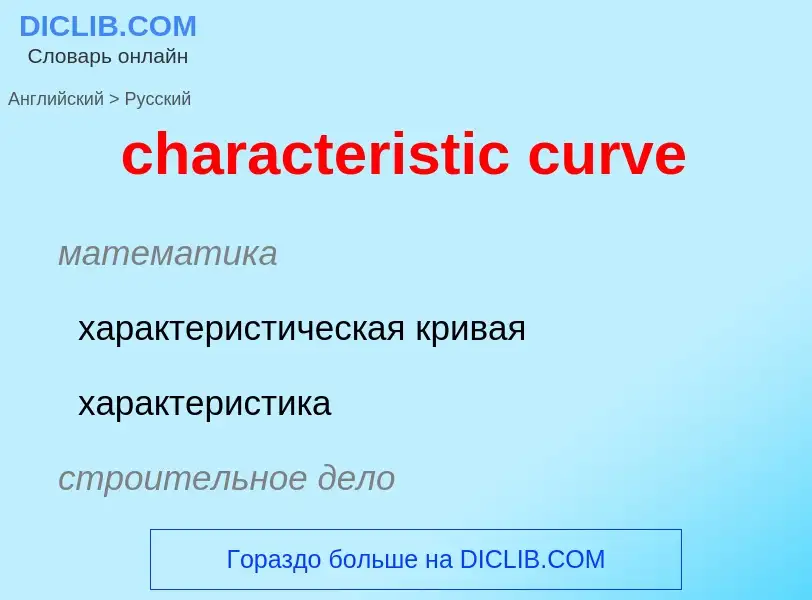 DICLIB.COM
Словарь онлайн

Английский > Русский

characteristic curve

математика

характеристическая кривая

характеристика

строительное дело

Гораздо больше на DICLIB.COM